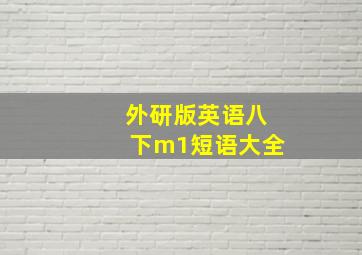 外研版英语八下m1短语大全